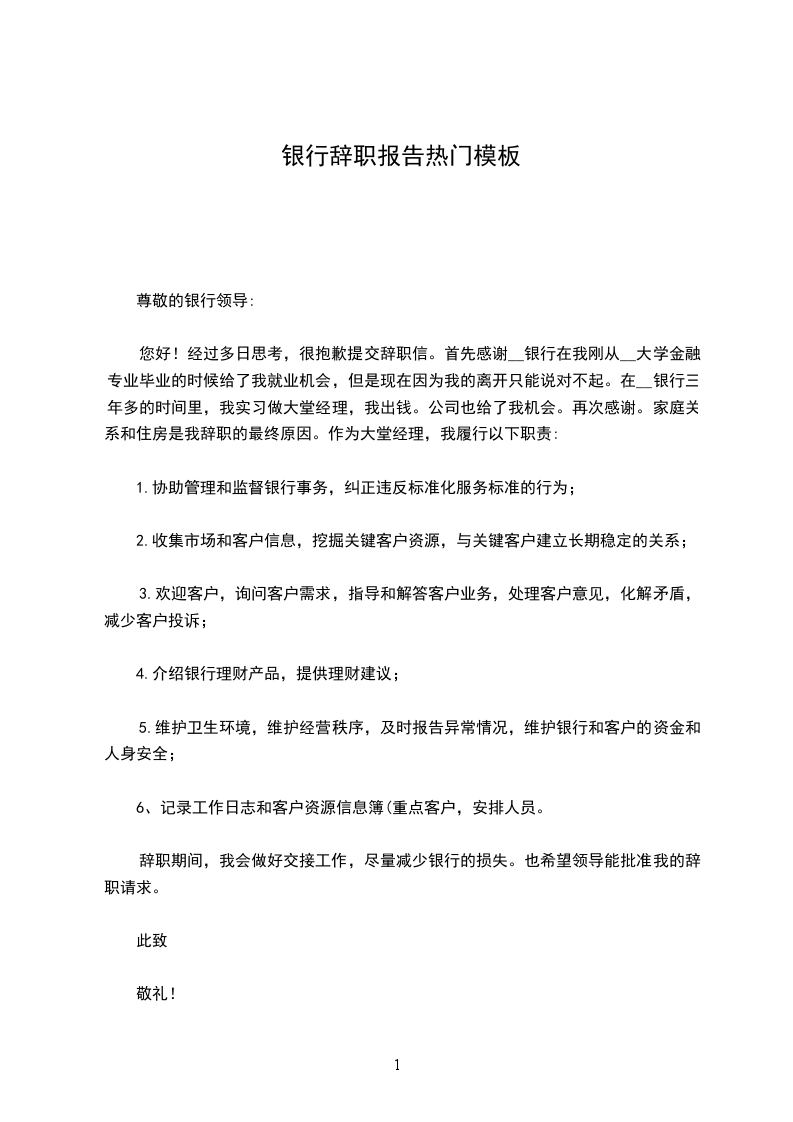 银行辞职报告热门模板

尊敬的银行领导:

您好！经过多日思考，很抱歉提交辞职信。首先感谢__银行在我刚从__大学金融专业毕业的时候给了我就业机会，但是现在因为我的离开只能说对不起。在__银行三年多的时间里，我实习做大堂经理，我出钱。公司也给了我机会。再次感谢。家庭关系和住房是我辞职的最终原因。作为大堂经理，我履行以下职责:

1.协助管理和监督银行事务，纠正违反标准化服务标准的行为；

2.收集市场和客户信息，挖掘关键客户资源，与关键客户建立长期稳定的关系；

3.欢迎客户，询问客户需求，指导和解答客户业务，处理客户意见，化解矛盾，减少客户投诉；

4.介绍银行理财产品，提供理财建议；

5.维护卫生环境，维护经营秩序，及时报告异常情况，维护银行和客户的资金和人身安全；

6、记录工作日志和客户资源信息簿(重点客户，安排人员。

辞职期间，我会做好交接工作，尽量减少银行的损失。也希望领导能批准我的辞职请求。

此致

敬礼！

1